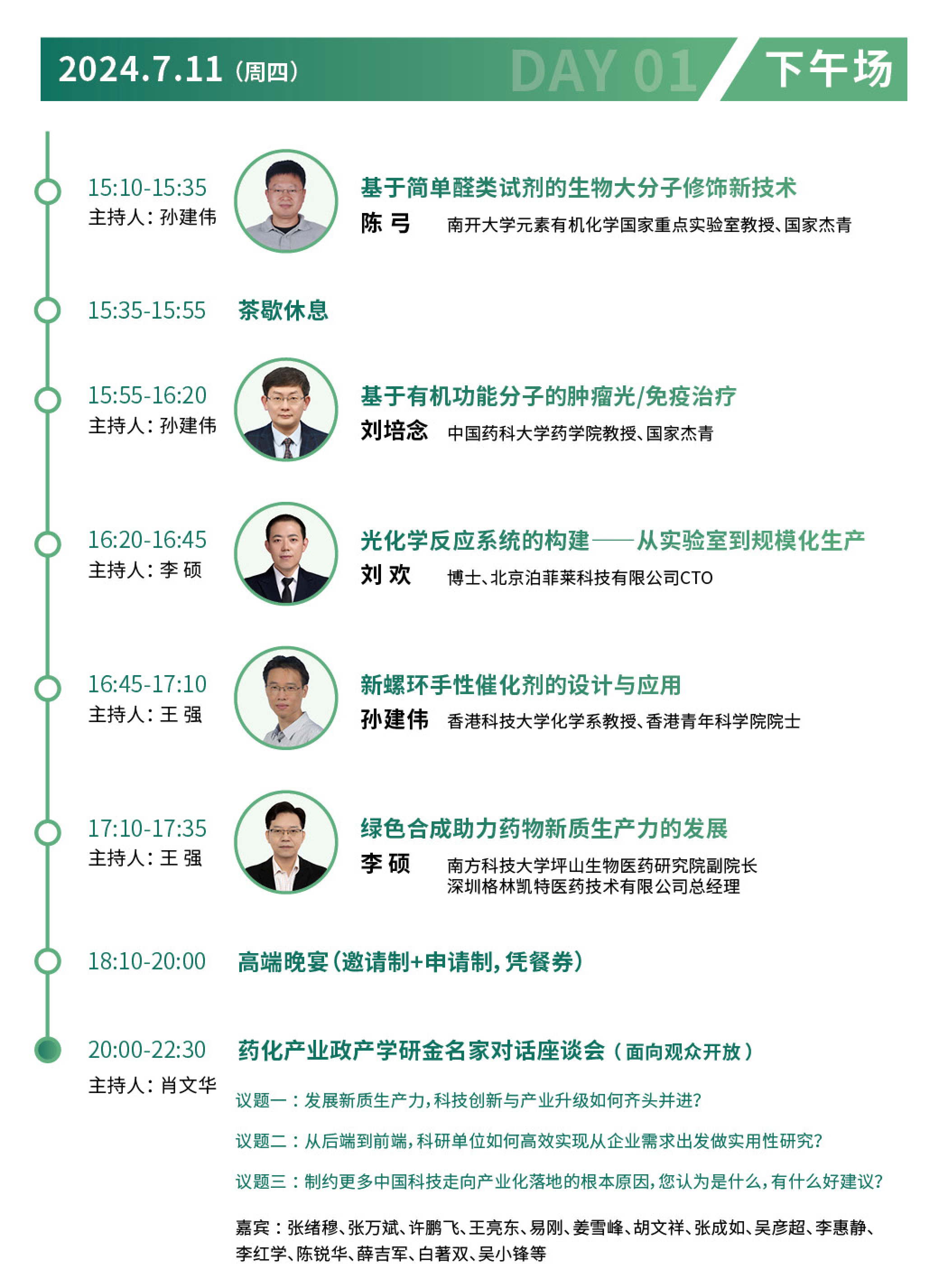 2024.7.11（周四） DAY 01 下午场

15:10-15:35
主持人：孙建伟
基于简单醛类试剂的生物大分子修饰新技术
陈 弓 南开大学元素有机化学国家重点实验室教授、国家杰青

15:35-15:55 茶歇休息

15:55-16:20
主持人：孙建伟
基于有机功能分子的肿瘤光/免疫治疗
刘培念 中国药科大学药学院教授、国家杰青

16:20-16:45
主持人：李 硕
光化学反应系统的构建——从实验室到规模化生产
刘 欢 博士、北京泊菲莱科技有限公司CTO

16:45-17:10
主持人：王 强
新螺环手性催化剂的设计与应用
孙建伟 香港科技大学化学系教授、香港青年科学院院士

17:10-17:35
主持人：王 强
绿色合成助力药物新质生产力的发展
李 硕 南方科技大学坪山生物医药研究院副院长
深圳格林凯特医药技术有限公司总经理

18:10-20:00 高端晚宴（邀请制+申请制，凭餐券）

20:00-22:30
主持人：肖文华
药化产业政产学研金名家对话座谈会（面向观众开放）
议题一：发展新质生产力，科技创新与产业升级如何齐头并进？
议题二：从后端到前端，科研单位如何高效实现从企业需求出发做实用性研究？
议题三：制约更多中国科技走向产业化落地的根本原因，您认为是什么，有什么好建议？
嘉宾：张绪穆、张万斌、许鹏飞、王亮东、易刚、姜雪峰、胡文祥、张成如、吴彦超、李惠静、李红学、陈锐华、薛吉军、白著双、吴小锋等